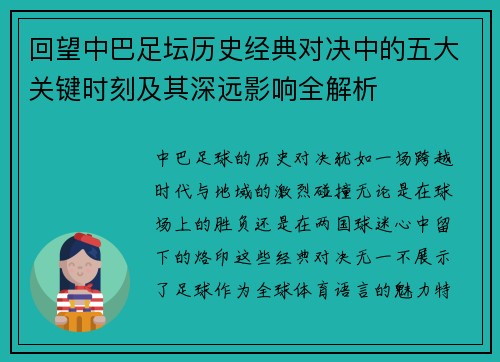 回望中巴足坛历史经典对决中的五大关键时刻及其深远影响全解析

中巴足球的历史对决犹如一场跨越时代与地域的激烈碰撞无论是在球场上的胜负还是在两国球迷心中留下的烙印这些经典对决无一不展示了足球作为全球体育语言的魅力特